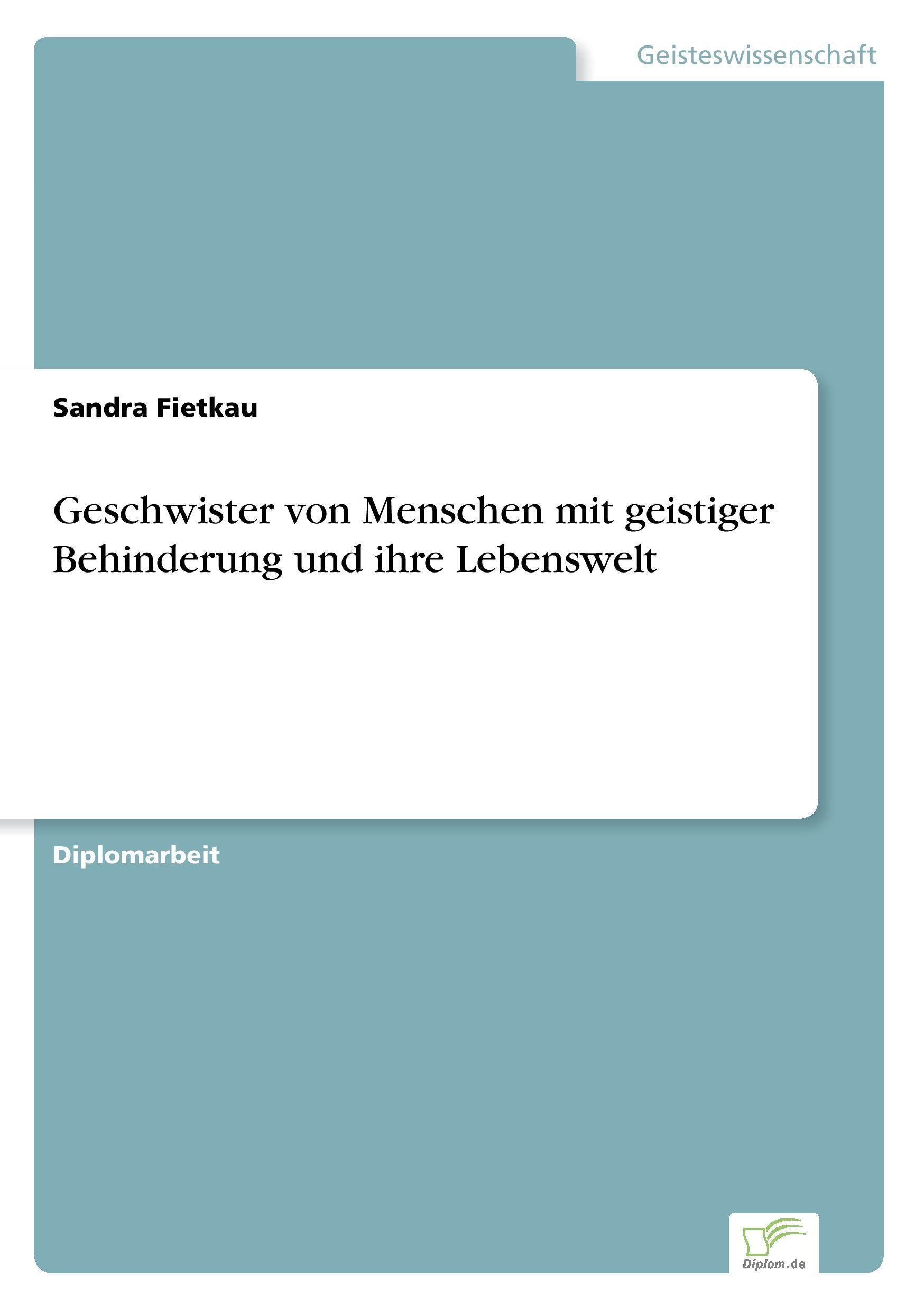 Geisteswissenschaft

Sandra Fietkau

Geschwister von Menschen mit geistiger Behinderung und ihre Lebenswelt

Diplomarbeit

Diplom.de